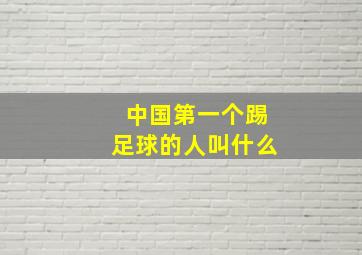 中国第一个踢足球的人叫什么